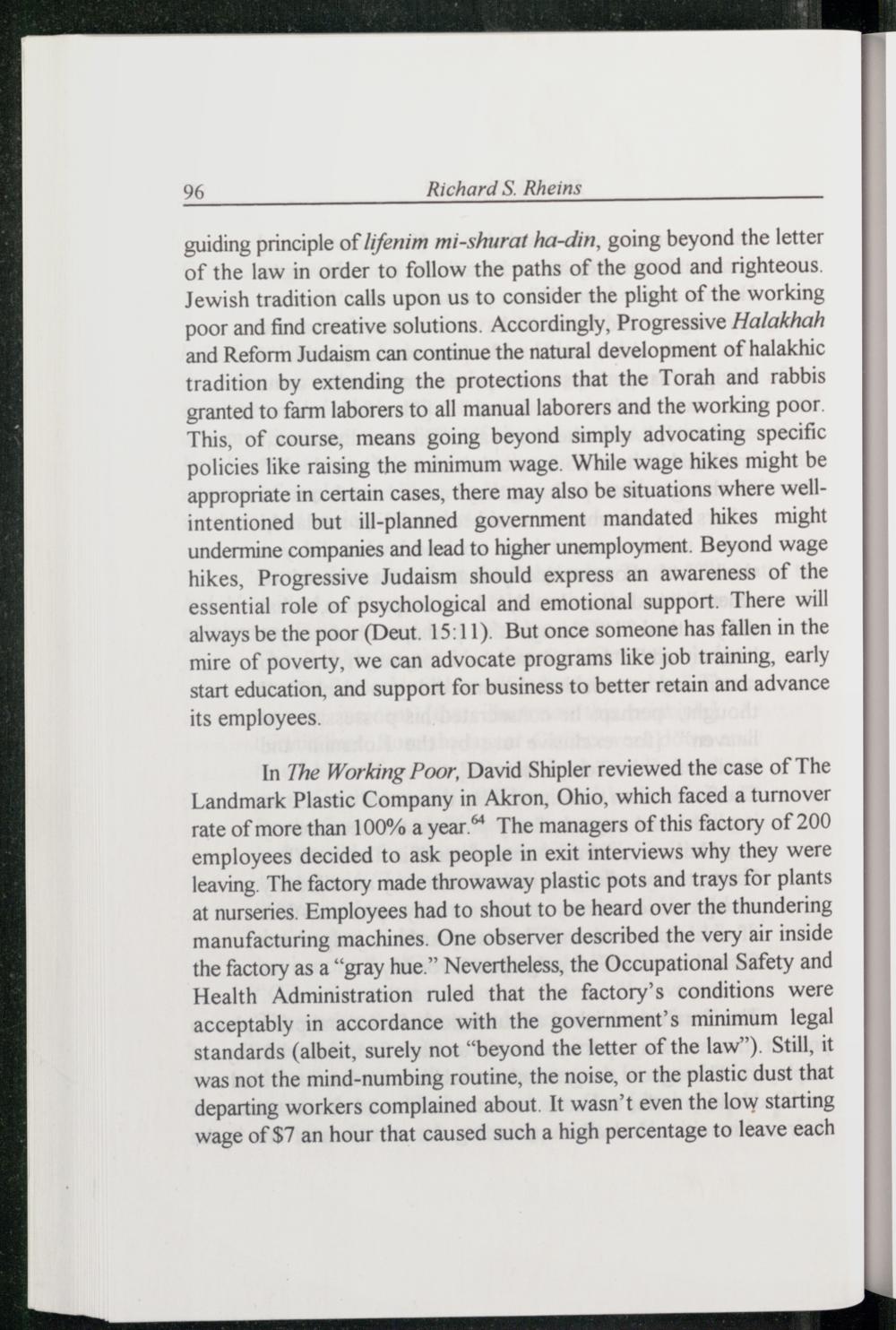 96 Richard S. Rheins

guiding principle of lifenim mi-shurat ha-din, going beyond the letter of the law in order to follow the paths of the good and righteous. Jewish tradition calls upon us to consider the plight of the working poor and find creative solutions. Accordingly, Progressive Halakhah and Reform Judaism can continue the natural development of halakhic tradition by extending the protections that the Torah and rabbis granted to farm laborers to all manual laborers and the working poor. This, of course, means going beyond simply advocating specific policies like raising the minimum wage. While wage hikes might be appropriate in certain cases, there may also be situations where well-intentioned but ill-planned government mandated hikes might undermine companies and lead to higher unemployment. Beyond wage hikes, Progressive Judaism should express an awareness of the essential role of psychological and emotional support. There will always be the poor (Deut. 15:11). But once someone has fallen in the mire of poverty, we can advocate programs like job training, early start education, and support for business to better retain and advance its employees.

In The Working Poor, David Shipler reviewed the case of The Landmark Plastic Company in Akron, Ohio, which faced a turnover rate of more than 100% a year.$^{64}$ The managers of this factory of 200 employees decided to ask people in exit interviews why they were leaving. The factory made throwaway plastic pots and trays for plants at nurseries. Employees had to shout to be heard over the thundering manufacturing machines. One observer described the very air inside the factory as a "gray hue." Nevertheless, the Occupational Safety and Health Administration ruled that the factory's conditions were acceptably in accordance with the government's minimum legal standards (albeit, surely not "beyond the letter of the law"). Still, it was not the mind-numbing routine, the noise, or the plastic dust that departing workers complained about. It wasn't even the low starting wage of $7 an hour that caused such a high percentage to leave each